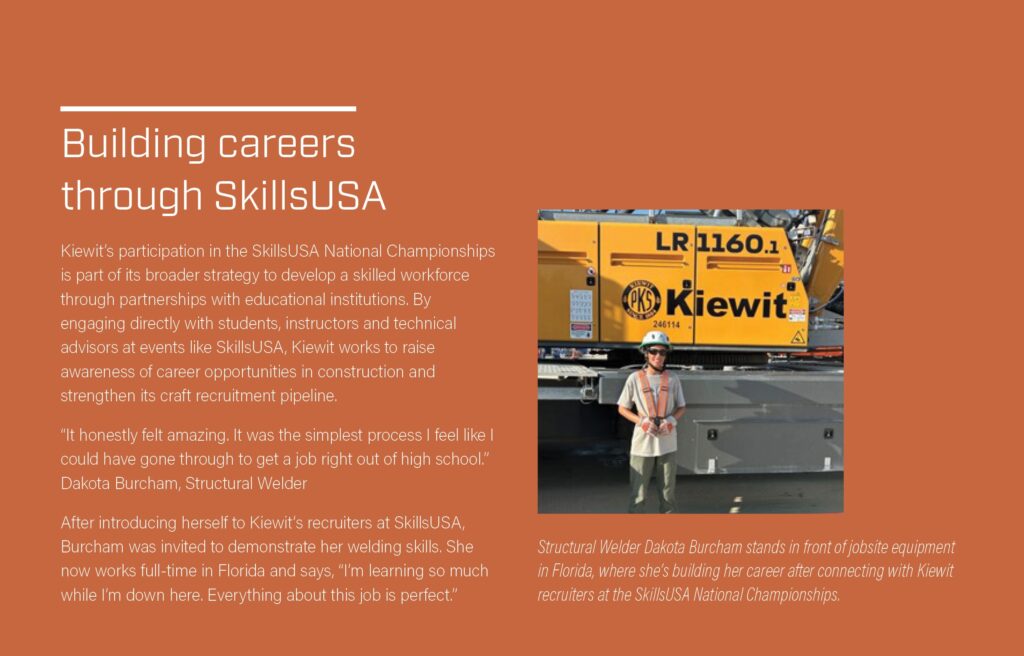 Building careers through SkillsUSA

Kiewit's participation in the SkillsUSA National Championships is part of its broader strategy to develop a skilled workforce through partnerships with educational institutions. By engaging directly with students, instructors and technical advisors at events like SkillsUSA, Kiewit works to raise awareness of career opportunities in construction and strengthen its craft recruitment pipeline.

"It honestly felt amazing. It was the simplest process I feel like I could have gone through to get a job right out of high school." Dakota Burcham, Structural Welder

After introducing herself to Kiewit's recruiters at SkillsUSA, Burcham was invited to demonstrate her welding skills. She now works full-time in Florida and says, "I'm learning so much while I'm down here. Everything about this job is perfect."

LR 1160.1

PKS

Kiewit

246114

Structural Welder Dakota Burcham stands in front of jobsite equipment in Florida, where she's building her career after connecting with Kiewit recruiters at the SkillsUSA National Championships.